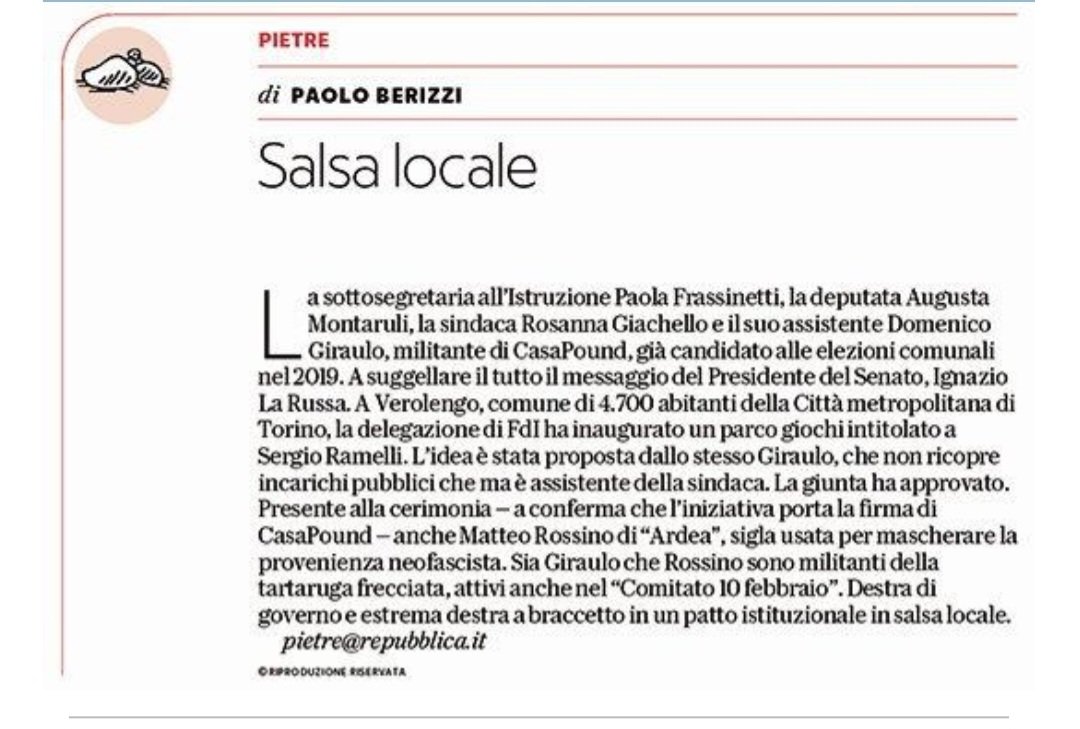 PIETRE

di PAOLO BERIZZI

Salsa locale

La sottosegretaria all'Istruzione Paola Frassinetti, la deputata Augusta Montaruli, la sindaca Rosanna Giachello e il suo assistente Domenico Giraulo, militante di CasaPound, già candidato alle elezioni comunali nel 2019. A suggellare il tutto il messaggio del Presidente del Senato, Ignazio La Russa. A Verolengo, comune di 4.700 abitanti della Città metropolitana di Torino, la delegazione di FdI ha inaugurato un parco giochi intitolato a Sergio Ramelli. L'idea è stata proposta dallo stesso Giraulo, che non ricopre incarichi pubblici che ma è assistente della sindaca. La giunta ha approvato. Presente alla cerimonia – a conferma che l'iniziativa porta la firma di CasaPound – anche Matteo Rossino di "Ardea", sigla usata per mascherare la provenienza neofascista. Sia Giraulo che Rossino sono militanti della tartaruga frecciata, attivi anche nel "Comitato 10 febbraio". Destra di governo e estrema destra a braccetto in un patto istituzionale in salsa locale.
pietre@repubblica.it

©RIPRODUZIONE RISERVATA